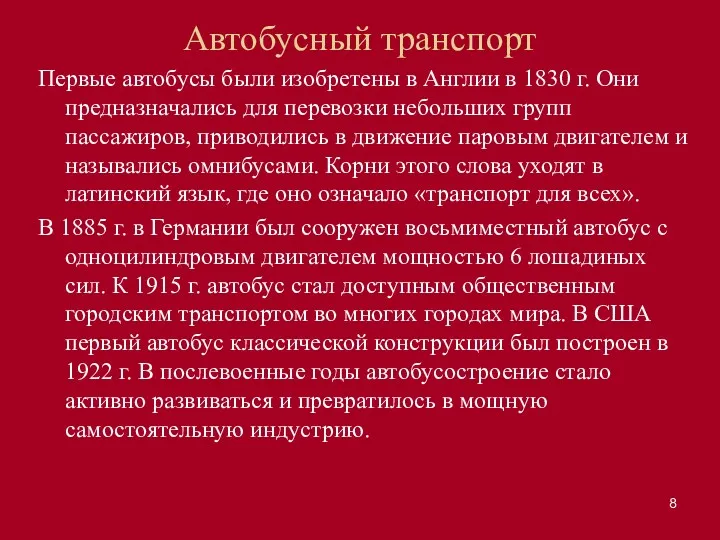 Автобусный транспорт

Первые автобусы были изобретены в Англии в 1830 г. Они предназначались для перевозки небольших групп пассажиров, приводились в движение паровым двигателем и назывались омнибусами. Корни этого слова уходят в латинский язык, где оно означало «транспорт для всех».

В 1885 г. в Германии был сооружен восьмиместный автобус с одноцилиндровым двигателем мощностью 6 лошадиных сил. К 1915 г. автобус стал доступным общественным городским транспортом во многих городах мира. В США первый автобус классической конструкции был построен в 1922 г. В послевоенные годы автобусостроение стало активно развиваться и превратилось в мощную самостоятельную индустрию.

8